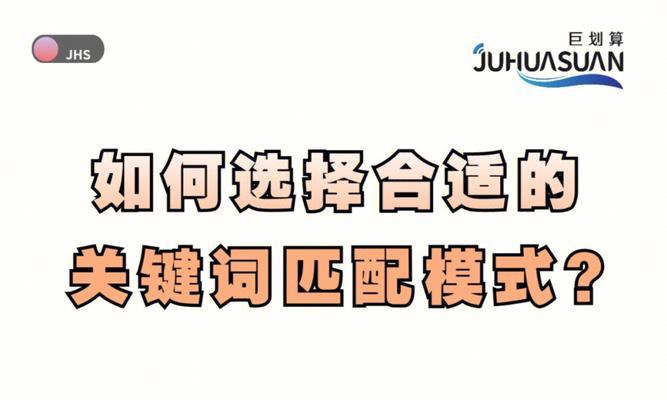 JHS

巨划算
JUHUASUAN

如何选择合适的
关键词匹配模式？